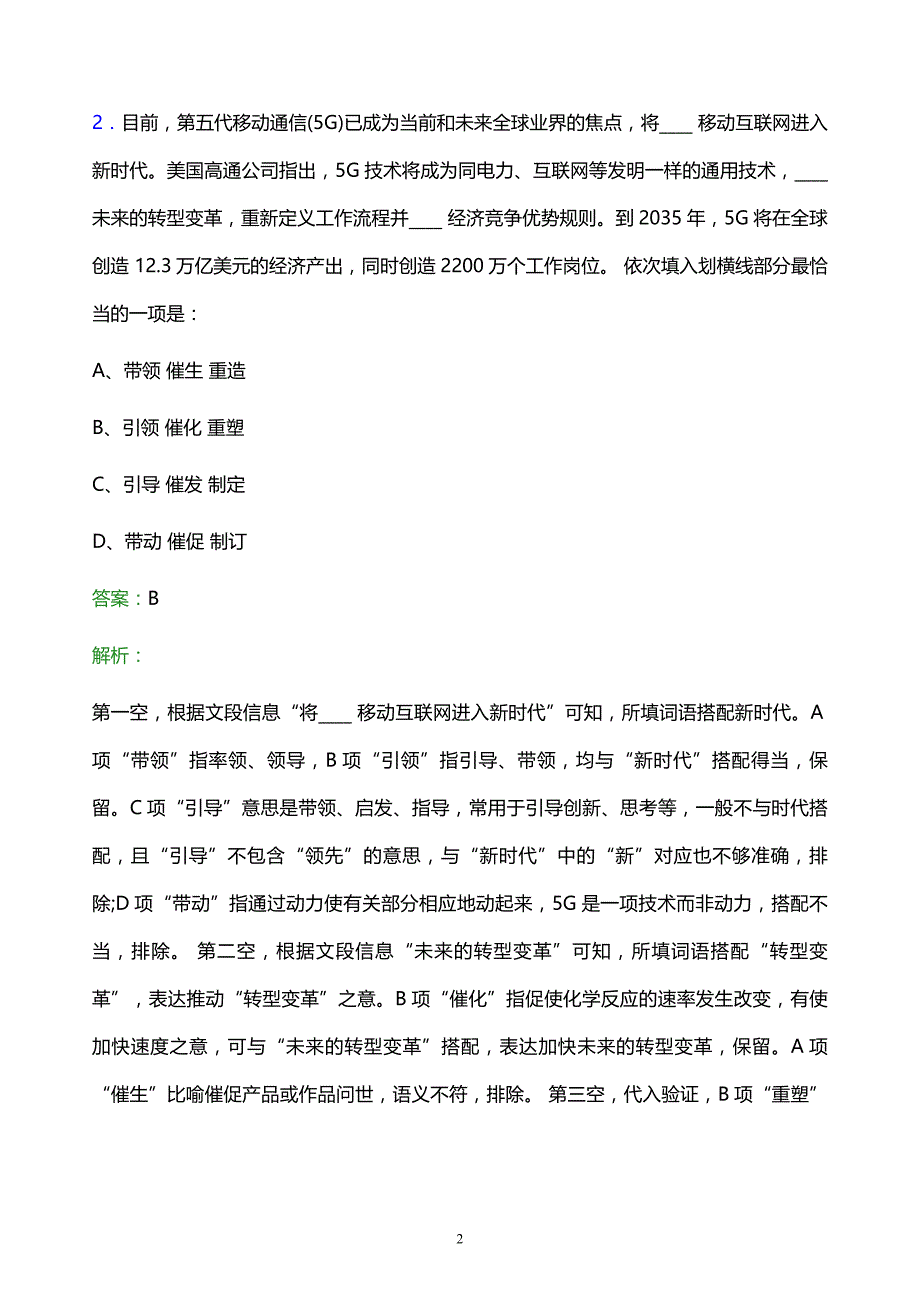 2．目前，第五代移动通信(5G)已成为当前和未来全球业界的焦点，将____ 移动互联网进入新时代。美国高通公司指出，5G 技术将成为同电力、互联网等发明一样的通用技术，____ 未来的转型变革，重新定义工作流程并____ 经济竞争优势规则。到 2035 年，5G 将在全球创造 12.3 万亿美元的经济产出，同时创造 2200 万个工作岗位。 依次填入划横线部分最恰当的一项是：

A、带领 催生 重造

B、引领 催化 重塑

C、引导 催发 制定

D、带动 催促 制订

答案：B

解析：

第一空，根据文段信息“将____ 移动互联网进入新时代”可知，所填词语搭配新时代。A 项“带领”指率领、领导，B 项“引领”指引导、带领，均与“新时代”搭配得当，保留。C 项“引导”意思是带领、启发、指导，常用于引导创新、思考等，一般不与时代搭配，且“引导”不包含“领先”的意思，与“新时代”中的“新”对应也不够准确，排除;D 项“带动”指通过动力使有关部分相应地动起来，5G 是一项技术而非动力，搭配不当，排除。 第二空，根据文段信息“未来的转型变革”可知，所填词语搭配“转型变革”，表达推动“转型变革”之意。B 项“催化”指促使化学反应的速率发生改变，有使加快速度之意，可与“未来的转型变革”搭配，表达加快未来的转型变革，保留。A 项“催生”比喻催促产品或作品问世，语义不符，排除。 第三空，代入验证，B 项“重塑”

2